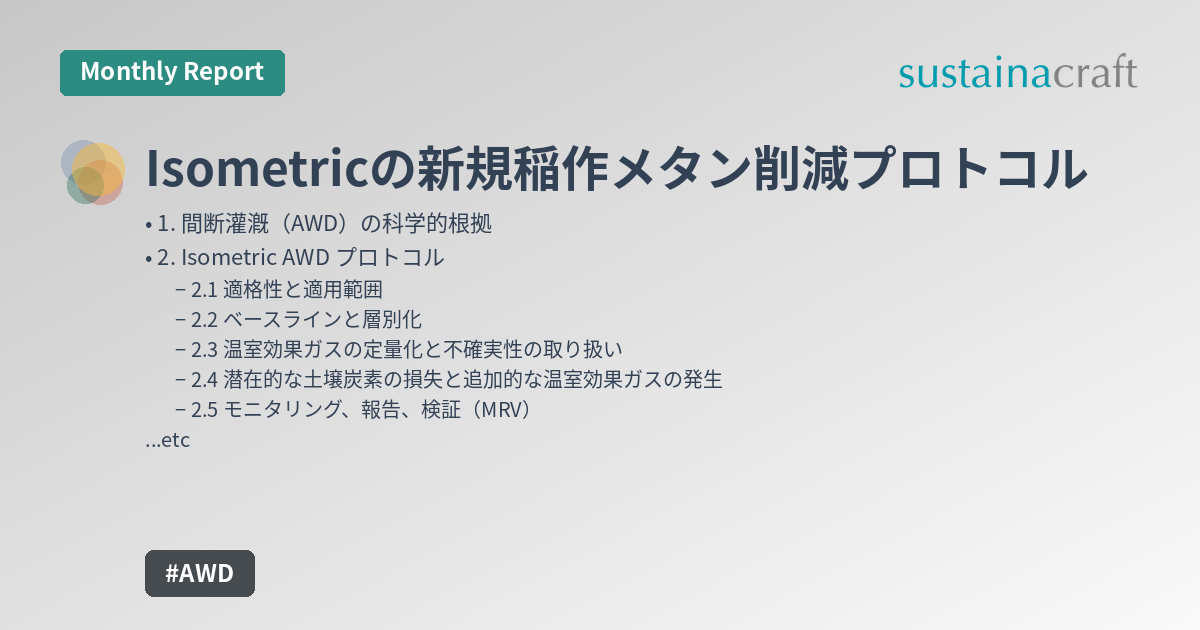 Monthly Report

sustainacraft

Isometricの新規稲作メタン削減プロトコル

• 1. 間断灌漑（AWD）の科学的根拠
• 2. Isometric AWD プロトコル
– 2.1 適格性と適用範囲
– 2.2 ベースラインと層別化
– 2.3 温室効果ガスの定量化と不確実性の取り扱い
– 2.4 潜在的な土壌炭素の損失と追加的な温室効果ガスの発生
– 2.5 モニタリング、報告、検証（MRV）
...etc

#AWD